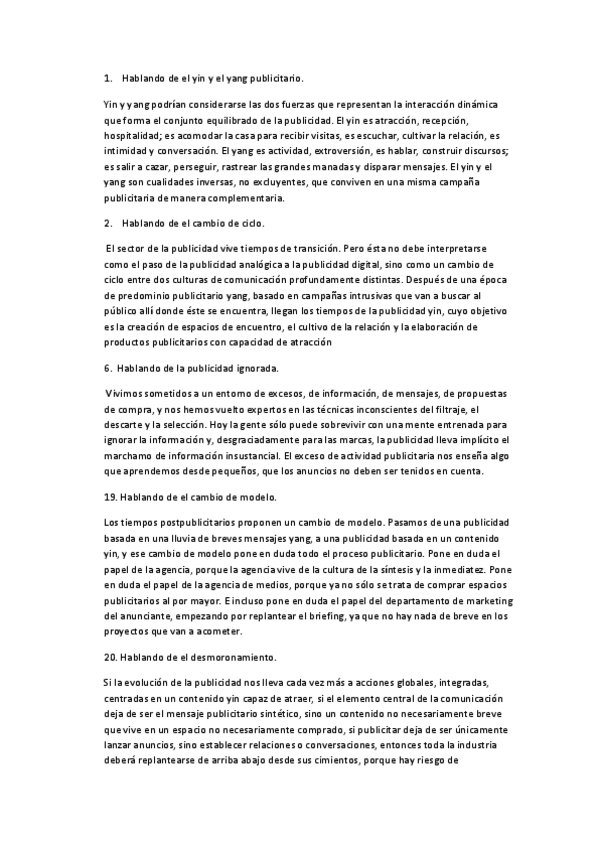 1. Hablando de el yin y el yang publicitario.

Yin y yang podrían considerarse las dos fuerzas que representan la interacción dinámica que forma el conjunto equilibrado de la publicidad. El yin es atracción, recepción, hospitalidad; es acomodar la casa para recibir visitas, es escuchar, cultivar la relación, es intimidad y conversación. El yang es actividad, extroversión, es hablar, construir discursos; es salir a cazar, perseguir, rastrear las grandes manadas y disparar mensajes. El yin y el yang son cualidades inversas, no excluyentes, que conviven en una misma campaña publicitaria de manera complementaria.

2. Hablando de el cambio de ciclo.

El sector de la publicidad vive tiempos de transición. Pero ésta no debe interpretarse como el paso de la publicidad analógica a la publicidad digital, sino como un cambio de ciclo entre dos culturas de comunicación profundamente distintas. Después de una época de predominio publicitario yang, basado en campañas intrusivas que van a buscar al público allí donde éste se encuentra, llegan los tiempos de la publicidad yin, cuyo objetivo es la creación de espacios de encuentro, el cultivo de la relación y la elaboración de productos publicitarios con capacidad de atracción

6. Hablando de la publicidad ignorada.

Vivimos sometidos a un entorno de excesos, de información, de mensajes, de propuestas de compra, y nos hemos vuelto expertos en las técnicas inconscientes del filtraje, el descarte y la selección. Hoy la gente sólo puede sobrevivir con una mente entrenada para ignorar la información y, desgraciadamente para las marcas, la publicidad lleva implícito el marchamo de información insustancial. El exceso de actividad publicitaria nos enseña algo que aprendemos desde pequeños, que los anuncios no deben ser tenidos en cuenta.

19. Hablando de el cambio de modelo.

Los tiempos postpublicitarios proponen un cambio de modelo. Pasamos de una publicidad basada en una lluvia de breves mensajes yang, a una publicidad basada en un contenido yin, y ese cambio de modelo pone en duda todo el proceso publicitario. Pone en duda el papel de la agencia, porque la agencia vive de la cultura de la síntesis y la inmediatez. Pone en duda el papel de la agencia de medios, porque ya no sólo se trata de comprar espacios publicitarios al por mayor. E incluso pone en duda el papel del departamento de marketing del anunciante, empezando por replantear el briefing, ya que no hay nada de breve en los proyectos que van a acometer.

20. Hablando de el desmoronamiento.

Si la evolución de la publicidad nos lleva cada vez más a acciones globales, integradas, centradas en un contenido yin capaz de atraer, si el elemento central de la comunicación deja de ser el mensaje publicitario sintético, sino un contenido no necesariamente breve que vive en un espacio no necesariamente comprado, si publicitar deja de ser únicamente lanzar anuncios, sino establecer relaciones o conversaciones, entonces toda la industria deberá replantearse de arriba abajo desde sus cimientos, porque hay riesgo de